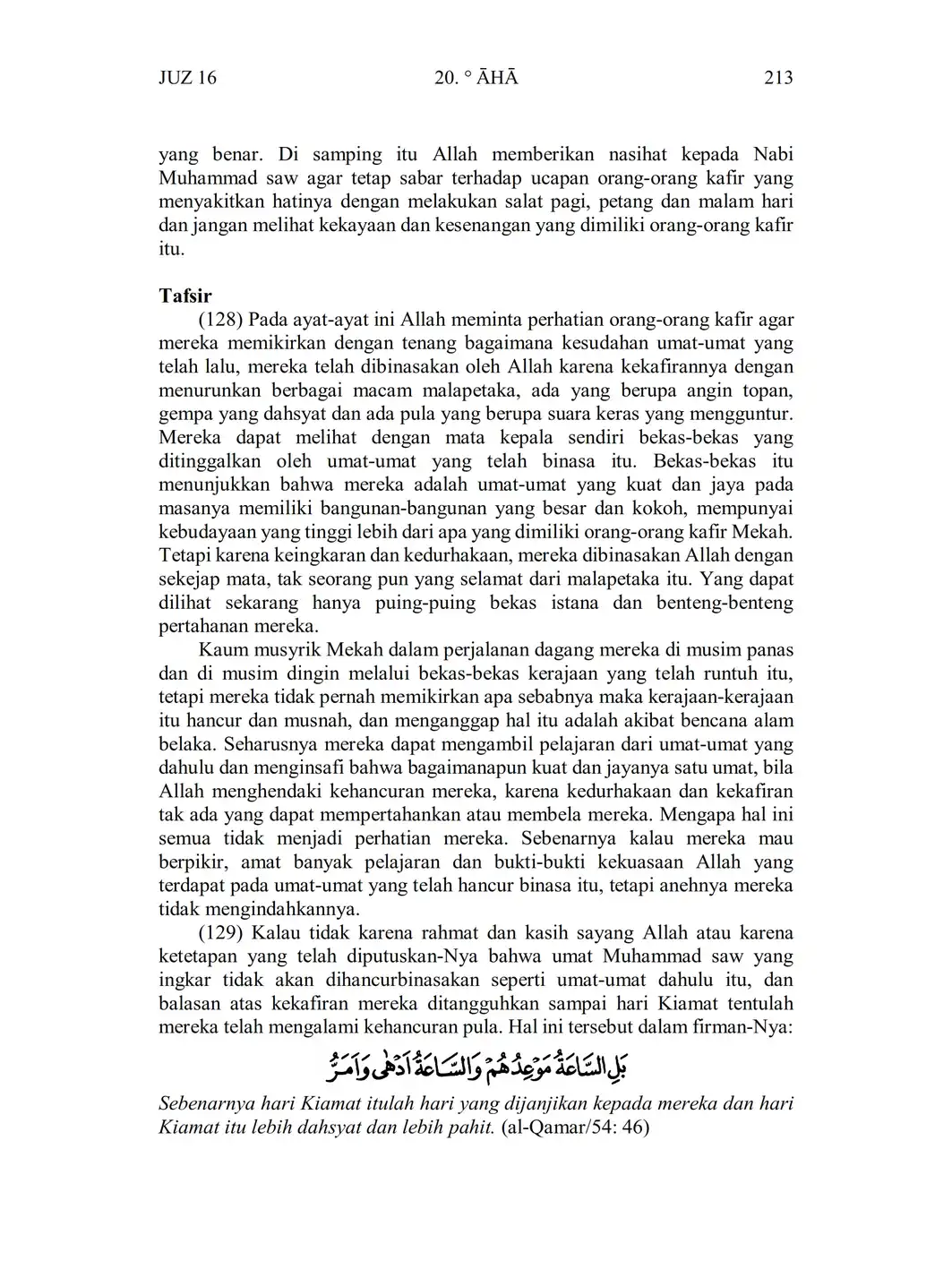 JUZ 16 20. ° ĀHĀ 213

yang benar. Di samping itu Allah memberikan nasihat kepada Nabi Muhammad saw agar tetap sabar terhadap ucapan orang-orang kafir yang menyakitkan hatinya dengan melakukan salat pagi, petang dan malam hari dan jangan melihat kekayaan dan kesenangan yang dimiliki orang-orang kafir itu.

Tafsir

(128) Pada ayat-ayat ini Allah meminta perhatian orang-orang kafir agar mereka memikirkan dengan tenang bagaimana kesudahan umat-umat yang telah lalu, mereka telah dibinasakan oleh Allah karena kekafirannya dengan menurunkan berbagai macam malapetaka, ada yang berupa angin topan, gempa yang dahsyat dan ada pula yang berupa suara keras yang mengguntur. Mereka dapat melihat dengan mata kepala sendiri bekas-bekas yang ditinggalkan oleh umat-umat yang telah binasa itu. Bekas-bekas itu menunjukkan bahwa mereka adalah umat-umat yang kuat dan jaya pada masanya memiliki bangunan-bangunan yang besar dan kokoh, mempunyai kebudayaan yang tinggi lebih dari apa yang dimiliki orang-orang kafir Mekah. Tetapi karena keingkaran dan kedurhakaan, mereka dibinasakan Allah dengan sekejap mata, tak seorang pun yang selamat dari malapetaka itu. Yang dapat dilihat sekarang hanya puing-puing bekas istana dan benteng-benteng pertahanan mereka.

Kaum musyrik Mekah dalam perjalanan dagang mereka di musim panas dan di musim dingin melalui bekas-bekas kerajaan yang telah runtuh itu, tetapi mereka tidak pernah memikirkan apa sebabnya maka kerajaan-kerajaan itu hancur dan musnah, dan menganggap hal itu adalah akibat bencana alam belaka. Seharusnya mereka dapat mengambil pelajaran dari umat-umat yang dahulu dan menginsafi bahwa bagaimanapun kuat dan jayanya satu umat, bila Allah menghendaki kehancuran mereka, karena kedurhakaan dan kekafiran tak ada yang dapat mempertahankan atau membela mereka. Mengapa hal ini semua tidak menjadi perhatian mereka. Sebenarnya kalau mereka mau berpikir, amat banyak pelajaran dan bukti-bukti kekuasaan Allah yang terdapat pada umat-umat yang telah hancur binasa itu, tetapi anehnya mereka tidak mengindahkannya.

(129) Kalau tidak karena rahmat dan kasih sayang Allah atau karena ketetapan yang telah diputuskan-Nya bahwa umat Muhammad saw yang ingkar tidak akan dihancurbinasakan seperti umat-umat dahulu itu, dan balasan atas kekafiran mereka ditangguhkan sampai hari Kiamat tentulah mereka telah mengalami kehancuran pula. Hal ini tersebut dalam firman-Nya:

بَلِ السَّاعَةُ مَوْعِدُهُمْ وَالسَّاعَةُ اَدْهٰى وَاَمَرُّ

Sebenarnya hari Kiamat itulah hari yang dijanjikan kepada mereka dan hari Kiamat itu lebih dahsyat dan lebih pahit. (al-Qamar/54: 46)